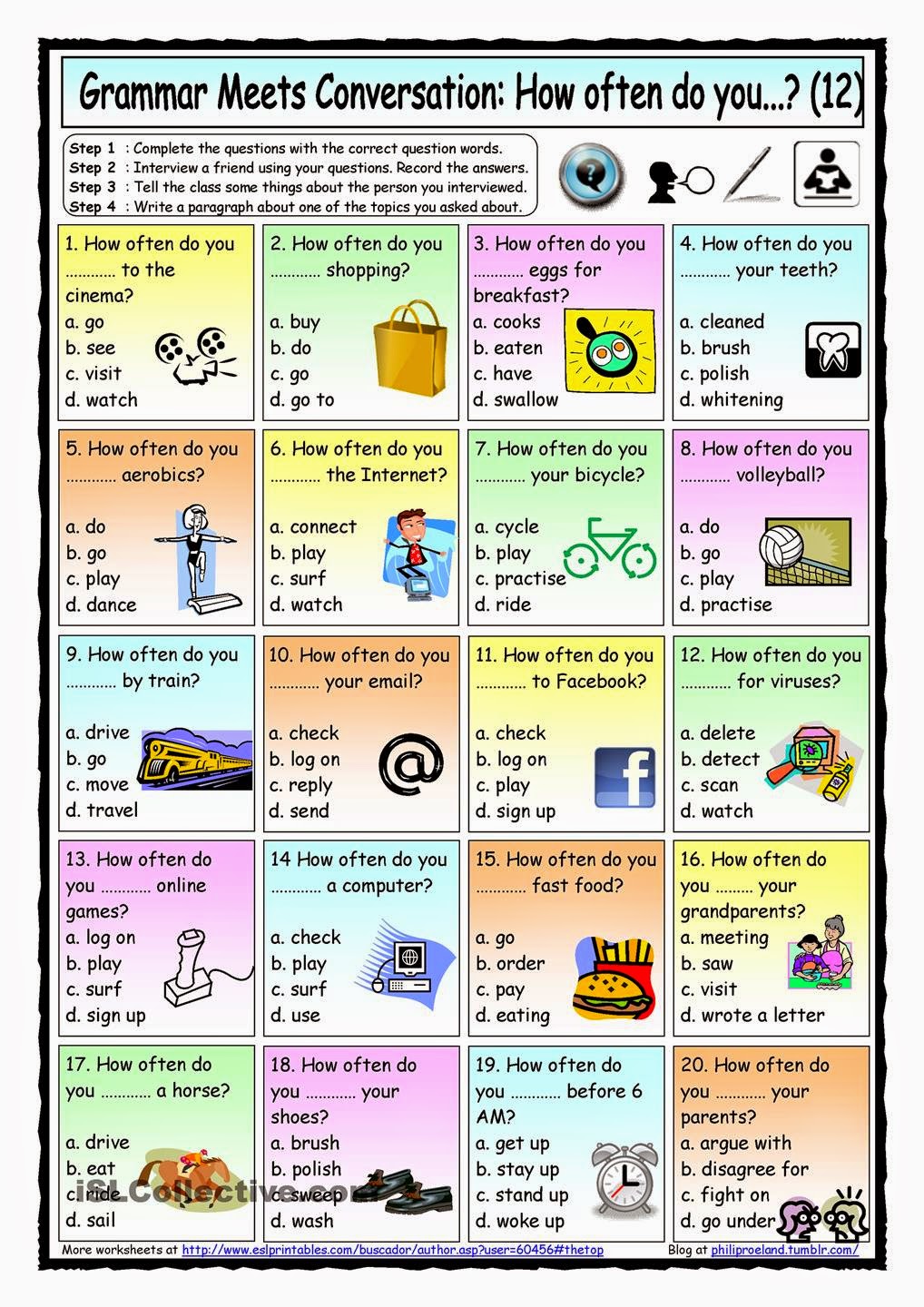 Grammar Meets Conversation: How often do you...? (12)

Step 1 : Complete the questions with the correct question words.
Step 2 : Interview a friend using your questions. Record the answers.
Step 3 : Tell the class some things about the person you interviewed.
Step 4 : Write a paragraph about one of the topics you asked about.

1. How often do you ………… to the cinema?
a. go
b. see
c. visit
d. watch

2. How often do you ………… shopping?
a. buy
b. do
c. go
d. go to

3. How often do you ………… eggs for breakfast?
a. cooks
b. eaten
c. have
d. swallow

4. How often do you ………… your teeth?
a. cleaned
b. brush
c. polish
d. whitening

5. How often do you ………… aerobics?
a. do
b. go
c. play
d. dance

6. How often do you ………… the Internet?
a. connect
b. play
c. surf
d. watch

7. How often do you ………… your bicycle?
a. cycle
b. play
c. practise
d. ride

8. How often do you ………… volleyball?
a. do
b. go
c. play
d. practise

9. How often do you ………… by train?
a. drive
b. go
c. move
d. travel

10. How often do you ………… your email?
a. check
b. log on
c. reply
d. send

11. How often do you ………… to Facebook?
a. check
b. log on
c. play
d. sign up

12. How often do you ………… for viruses?
a. delete
b. detect
c. scan
d. watch

13. How often do you ………… online games?
a. log on
b. play
c. surf
d. sign up

14 How often do you ………… a computer?
a. check
b. play
c. surf
d. use

15. How often do you ………… fast food?
a. go
b. order
c. pay
d. eating

16. How often do you ……… your grandparents?
a. meeting
b. saw
c. visit
d. wrote a letter

17. How often do you ………… a horse?
a. drive
b. eat
c. ride
d. sail

18. How often do you ………… your shoes?
a. brush
b. polish
c. sweep
d. wash

19. How often do you ………… before 6 AM?
a. get up
b. stay up
c. stand up
d. woke up

20. How often do you ………… your parents?
a. argue with
b. disagree for
c. fight on
d. go under

iSLCollective.com

More worksheets at http://www.eslprintables.com/buscador/author.asp?user=60456#thetop
Blog at philiproeland.tumblr.com/